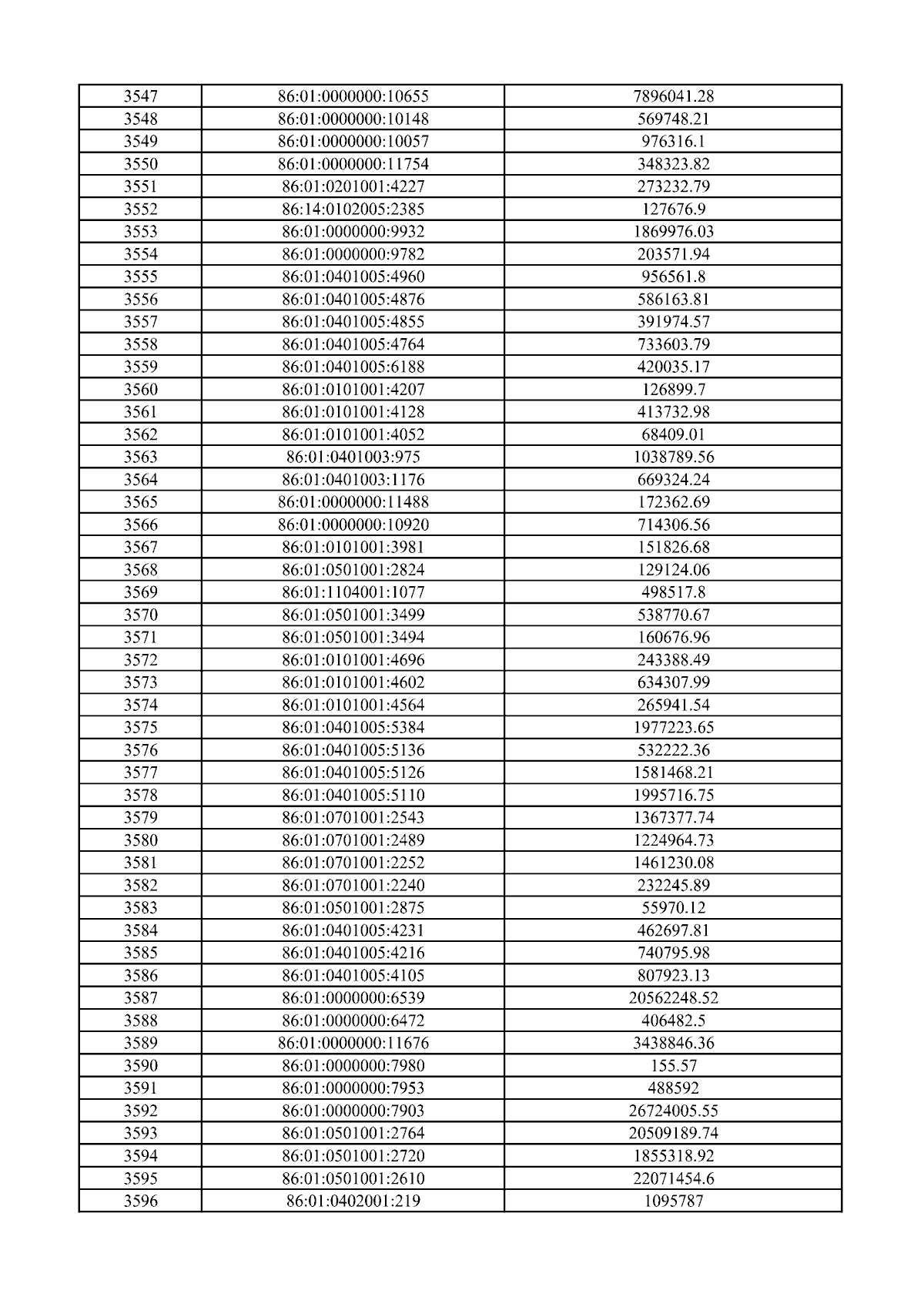 | 3547 | 86:01:0000000:10655 | 7896041.28 |
|---|---|---|
| 3548 | 86:01:0000000:10148 | 569748.21 |
| 3549 | 86:01:0000000:10057 | 976316.1 |
| 3550 | 86:01:0000000:11754 | 348323.82 |
| 3551 | 86:01:0201001:4227 | 273232.79 |
| 3552 | 86:14:0102005:2385 | 127676.9 |
| 3553 | 86:01:0000000:9932 | 1869976.03 |
| 3554 | 86:01:0000000:9782 | 203571.94 |
| 3555 | 86:01:0401005:4960 | 956561.8 |
| 3556 | 86:01:0401005:4876 | 586163.81 |
| 3557 | 86:01:0401005:4855 | 391974.57 |
| 3558 | 86:01:0401005:4764 | 733603.79 |
| 3559 | 86:01:0401005:6188 | 420035.17 |
| 3560 | 86:01:0101001:4207 | 126899.7 |
| 3561 | 86:01:0101001:4128 | 413732.98 |
| 3562 | 86:01:0101001:4052 | 68409.01 |
| 3563 | 86:01:0401003:975 | 1038789.56 |
| 3564 | 86:01:0401003:1176 | 669324.24 |
| 3565 | 86:01:0000000:11488 | 172362.69 |
| 3566 | 86:01:0000000:10920 | 714306.56 |
| 3567 | 86:01:0101001:3981 | 151826.68 |
| 3568 | 86:01:0501001:2824 | 129124.06 |
| 3569 | 86:01:1104001:1077 | 498517.8 |
| 3570 | 86:01:0501001:3499 | 538770.67 |
| 3571 | 86:01:0501001:3494 | 160676.96 |
| 3572 | 86:01:0101001:4696 | 243388.49 |
| 3573 | 86:01:0101001:4602 | 634307.99 |
| 3574 | 86:01:0101001:4564 | 265941.54 |
| 3575 | 86:01:0401005:5384 | 1977223.65 |
| 3576 | 86:01:0401005:5136 | 532222.36 |
| 3577 | 86:01:0401005:5126 | 1581468.21 |
| 3578 | 86:01:0401005:5110 | 1995716.75 |
| 3579 | 86:01:0701001:2543 | 1367377.74 |
| 3580 | 86:01:0701001:2489 | 1224964.73 |
| 3581 | 86:01:0701001:2252 | 1461230.08 |
| 3582 | 86:01:0701001:2240 | 232245.89 |
| 3583 | 86:01:0501001:2875 | 55970.12 |
| 3584 | 86:01:0401005:4231 | 462697.81 |
| 3585 | 86:01:0401005:4216 | 740795.98 |
| 3586 | 86:01:0401005:4105 | 807923.13 |
| 3587 | 86:01:0000000:6539 | 20562248.52 |
| 3588 | 86:01:0000000:6472 | 406482.5 |
| 3589 | 86:01:0000000:11676 | 3438846.36 |
| 3590 | 86:01:0000000:7980 | 155.57 |
| 3591 | 86:01:0000000:7953 | 488592 |
| 3592 | 86:01:0000000:7903 | 26724005.55 |
| 3593 | 86:01:0501001:2764 | 20509189.74 |
| 3594 | 86:01:0501001:2720 | 1855318.92 |
| 3595 | 86:01:0501001:2610 | 22071454.6 |
| 3596 | 86:01:0402001:219 | 1095787 |